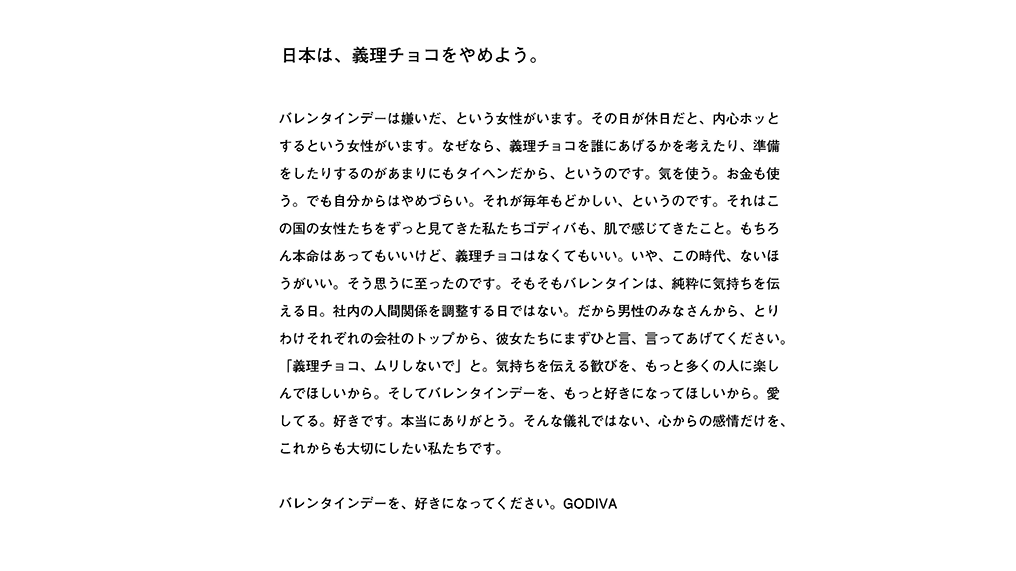 日本は、義理チョコをやめよう。

バレンタインデーは嫌いだ、という女性がいます。その日が休日だと、内心ホッとするという女性がいます。なぜなら、義理チョコを誰にあげるかを考えたり、準備をしたりするのがあまりにもタイヘンだから、というのです。気を使う。お金も使う。でも自分からはやめづらい。それが毎年もどかしい、というのです。それはこの国の女性たちをずっと見てきた私たちゴディバも、肌で感じてきたこと。もちろん本命はあってもいいけど、義理チョコはなくてもいい。いや、この時代、ないほうがいい。そう思うに至ったのです。そもそもバレンタインは、純粋に気持ちを伝える日。社内の人間関係を調整する日ではない。だから男性のみなさんから、とりわけそれぞれの会社のトップから、彼女たちにまずひと言、言ってあげてください。「義理チョコ、ムリしないで」と。気持ちを伝える歓びを、もっと多くの人に楽しんでほしいから。そしてバレンタインデーを、もっと好きになってほしいから。愛してる。好きです。本当にありがとう。そんな儀礼ではない、心からの感情だけを、これからも大切にしたい私たちです。

バレンタインデーを、好きになってください。GODIVA